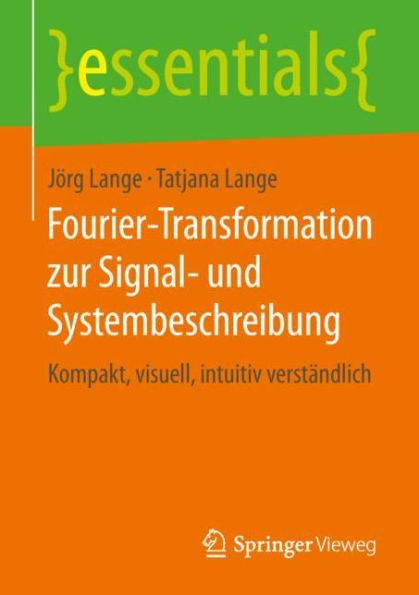 }essentials{

Jörg Lange · Tatjana Lange

Fourier-Transformation zur Signal- und Systembeschreibung

Kompakt, visuell, intuitiv verständlich

Springer Vieweg